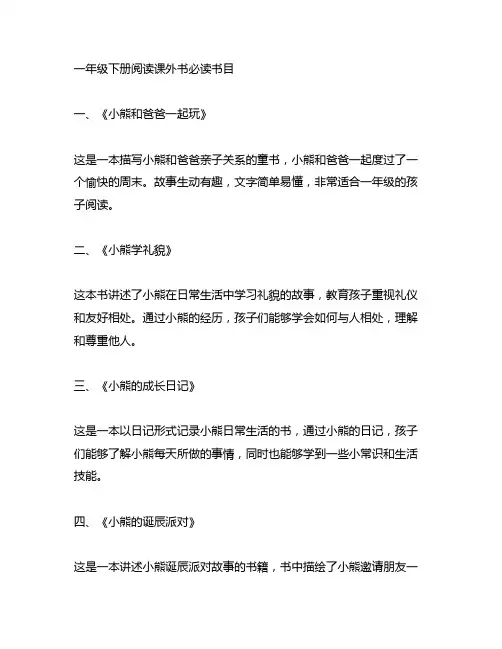 一年级下册阅读课外书必读书目

一、《小熊和爸爸一起玩》

这是一本描写小熊和爸爸亲子关系的童书，小熊和爸爸一起度过了一个愉快的周末。故事生动有趣，文字简单易懂，非常适合一年级的孩子阅读。

二、《小熊学礼貌》

这本书讲述了小熊在日常生活中学习礼貌的故事，教育孩子重视礼仪和友好相处。通过小熊的经历，孩子们能够学会如何与人相处，理解和尊重他人。

三、《小熊的成长日记》

这是一本以日记形式记录小熊日常生活的书，通过小熊的日记，孩子们能够了解小熊每天所做的事情，同时也能够学到一些小常识和生活技能。

四、《小熊的诞辰派对》

这是一本讲述小熊诞辰派对故事的书籍，书中描绘了小熊邀请朋友一